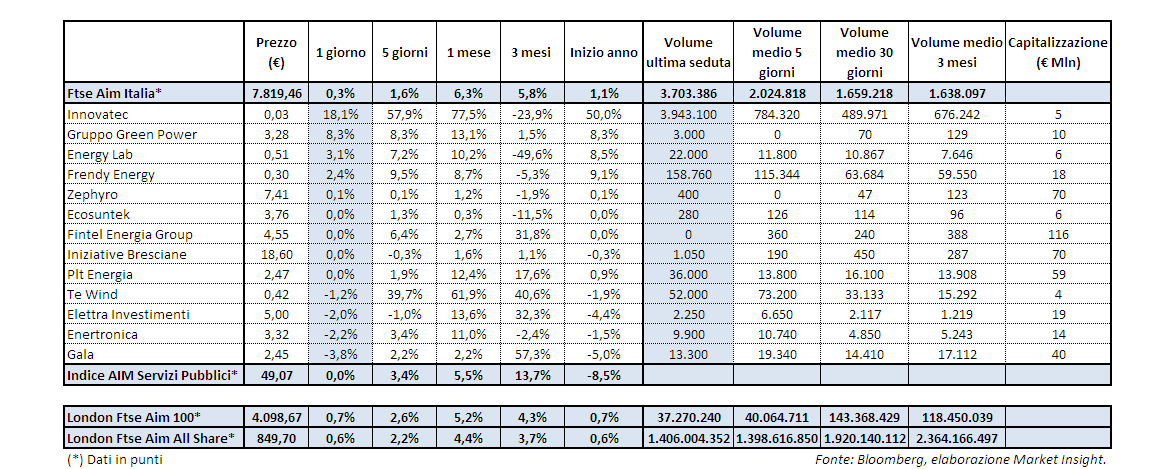 |  | Prezzo (€) | 1 giorno | 5 giorni | 1 mese | 3 mesi | Inizio anno | Volume ultima seduta | Volume medio 5 giorni | Volume medio 30 giorni | Volume medio 3 mesi | Capitalizzazione (€ Mln) |
|---|---|---|---|---|---|---|---|---|---|---|---|
| Ftse Aim Italia* | 7.819,46 | 0,3% | 1,6% | 6,3% | 5,8% | 1,1% | 3.703.386 | 2.024.818 | 1.659.218 | 1.638.097 |  |
| Innovatec | 0,03 | 18,1% | 57,9% | 77,5% | -23,9% | 50,0% | 3.943.100 | 784.320 | 489.971 | 676.242 | 5 |
| Gruppo Green Power | 3,28 | 8,3% | 8,3% | 13,1% | 1,5% | 8,3% | 3.000 | 0 | 70 | 129 | 10 |
| Energy Lab | 0,51 | 3,1% | 7,2% | 10,2% | -49,6% | 8,5% | 22.000 | 11.800 | 10.867 | 7.646 | 6 |
| Frendy Energy | 0,30 | 2,4% | 9,5% | 8,7% | -5,3% | 9,1% | 158.760 | 115.344 | 63.684 | 59.550 | 18 |
| Zephyro | 7,41 | 0,1% | 0,1% | 1,2% | -1,9% | 0,1% | 400 | 0 | 47 | 123 | 70 |
| Ecosuntek | 3,76 | 0,0% | 1,3% | 0,3% | -11,5% | 0,0% | 280 | 126 | 114 | 96 | 6 |
| Fintel Energia Group | 4,55 | 0,0% | 6,4% | 2,7% | 31,8% | 0,0% | 0 | 360 | 240 | 388 | 116 |
| Iniziative Bresciane | 18,60 | 0,0% | -0,3% | 1,6% | 1,1% | -0,3% | 1.050 | 190 | 450 | 287 | 70 |
| Plt Energia | 2,47 | 0,0% | 1,9% | 12,4% | 17,6% | 0,9% | 36.000 | 13.800 | 16.100 | 13.908 | 59 |
| Te Wind | 0,42 | -1,2% | 39,7% | 61,9% | 40,6% | -1,9% | 52.000 | 73.200 | 33.133 | 15.292 | 4 |
| Elettra Investimenti | 5,00 | -2,0% | -1,0% | 13,6% | 32,3% | -4,4% | 2.250 | 6.650 | 2.117 | 1.219 | 19 |
| Enertronica | 3,32 | -2,2% | 3,4% | 11,0% | -2,4% | -1,5% | 9.900 | 10.740 | 4.850 | 5.243 | 14 |
| Gala | 2,45 | -3,8% | 2,2% | 2,2% | 57,3% | -5,0% | 13.300 | 19.340 | 14.410 | 17.112 | 40 |
| Indice AIM Servizi Pubblici* | 49,07 | 0,0% | 3,4% | 5,5% | 13,7% | -8,5% |  |  |  |  |  |

|  |  |  |  |  |  |  |  |  |  |  |  |
|---|---|---|---|---|---|---|---|---|---|---|---|
| London Ftse Aim 100* | 4.098,67 | 0,7% | 2,6% | 5,2% | 4,3% | 0,7% | 37.270.240 | 40.064.711 | 143.368.429 | 118.450.039 |  |
| London Ftse Aim All Share* | 849,70 | 0,6% | 2,2% | 4,4% | 3,7% | 0,6% | 1.406.004.352 | 1.398.616.850 | 1.920.140.112 | 2.364.166.497 |  |

(*) Dati in punti

Fonte: Bloomberg, elaborazione Market Insight.